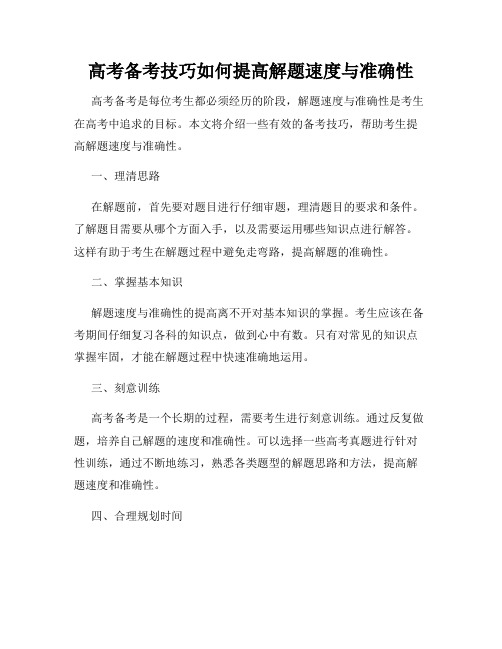 高考备考技巧如何提高解题速度与准确性

高考备考是每位考生都必须经历的阶段，解题速度与准确性是考生在高考中追求的目标。本文将介绍一些有效的备考技巧，帮助考生提高解题速度与准确性。

一、理清思路

在解题前，首先要对题目进行仔细审题，理清题目的要求和条件。了解题目需要从哪个方面入手，以及需要运用哪些知识点进行解答。这样有助于考生在解题过程中避免走弯路，提高解题的准确性。

二、掌握基本知识

解题速度与准确性的提高离不开对基本知识的掌握。考生应该在备考期间仔细复习各科的知识点，做到心中有数。只有对常见的知识点掌握牢固，才能在解题过程中快速准确地运用。

三、刻意训练

高考备考是一个长期的过程，需要考生进行刻意训练。通过反复做题，培养自己解题的速度和准确性。可以选择一些高考真题进行针对性训练，通过不断地练习，熟悉各类题型的解题思路和方法，提高解题速度和准确性。

四、合理规划时间